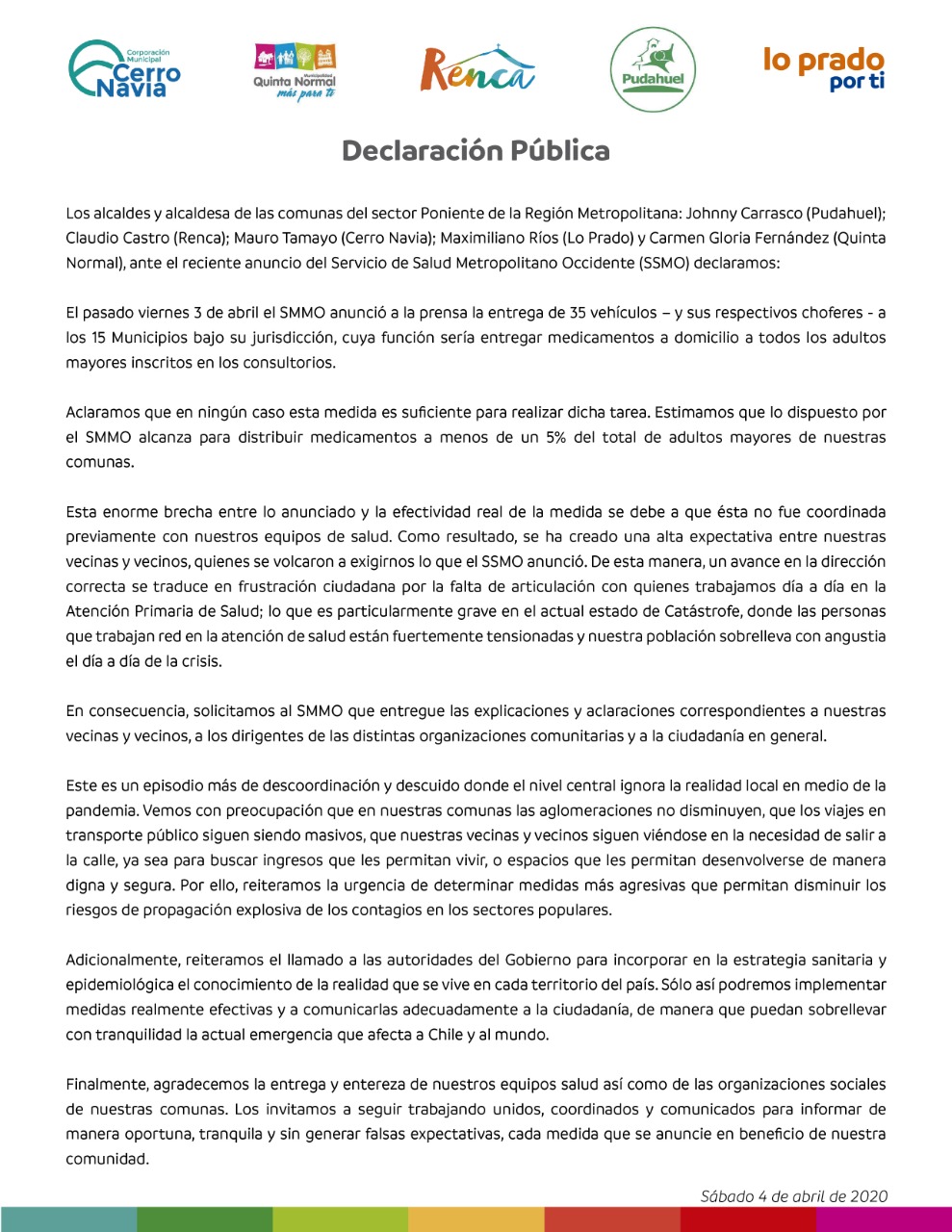 Corporación Municipal Cerro Navia

Municipalidad Quinta Normal más para ti

Renca

Pudahuel

lo prado por ti

Declaración Pública

Los alcaldes y alcaldesa de las comunas del sector Poniente de la Región Metropolitana: Johnny Carrasco (Pudahuel); Claudio Castro (Renca); Mauro Tamayo (Cerro Navia); Maximiliano Ríos (Lo Prado) y Carmen Gloria Fernández (Quinta Normal), ante el reciente anuncio del Servicio de Salud Metropolitano Occidente (SSMO) declaramos:

El pasado viernes 3 de abril el SMMO anunció a la prensa la entrega de 35 vehículos – y sus respectivos choferes - a los 15 Municipios bajo su jurisdicción, cuya función sería entregar medicamentos a domicilio a todos los adultos mayores inscritos en los consultorios.

Aclaramos que en ningún caso esta medida es suficiente para realizar dicha tarea. Estimamos que lo dispuesto por el SMMO alcanza para distribuir medicamentos a menos de un 5% del total de adultos mayores de nuestras comunas.

Esta enorme brecha entre lo anunciado y la efectividad real de la medida se debe a que ésta no fue coordinada previamente con nuestros equipos de salud. Como resultado, se ha creado una alta expectativa entre nuestras vecinas y vecinos, quienes se volcaron a exigirnos lo que el SSMO anunció. De esta manera, un avance en la dirección correcta se traduce en frustración ciudadana por la falta de articulación con quienes trabajamos día a día en la Atención Primaria de Salud; lo que es particularmente grave en el actual estado de Catástrofe, donde las personas que trabajan red en la atención de salud están fuertemente tensionadas y nuestra población sobrelleva con angustia el día a día de la crisis.

En consecuencia, solicitamos al SMMO que entregue las explicaciones y aclaraciones correspondientes a nuestras vecinas y vecinos, a los dirigentes de las distintas organizaciones comunitarias y a la ciudadanía en general.

Este es un episodio más de descoordinación y descuido donde el nivel central ignora la realidad local en medio de la pandemia. Vemos con preocupación que en nuestras comunas las aglomeraciones no disminuyen, que los viajes en transporte público siguen siendo masivos, que nuestras vecinas y vecinos siguen viéndose en la necesidad de salir a la calle, ya sea para buscar ingresos que les permitan vivir, o espacios que les permitan desenvolverse de manera digna y segura. Por ello, reiteramos la urgencia de determinar medidas más agresivas que permitan disminuir los riesgos de propagación explosiva de los contagios en los sectores populares.

Adicionalmente, reiteramos el llamado a las autoridades del Gobierno para incorporar en la estrategia sanitaria y epidemiológica el conocimiento de la realidad que se vive en cada territorio del país. Sólo así podremos implementar medidas realmente efectivas y a comunicarlas adecuadamente a la ciudadanía, de manera que puedan sobrellevar con tranquilidad la actual emergencia que afecta a Chile y al mundo.

Finalmente, agradecemos la entrega y entereza de nuestros equipos salud así como de las organizaciones sociales de nuestras comunas. Los invitamos a seguir trabajando unidos, coordinados y comunicados para informar de manera oportuna, tranquila y sin generar falsas expectativas, cada medida que se anuncie en beneficio de nuestra comunidad.

Sábado 4 de abril de 2020